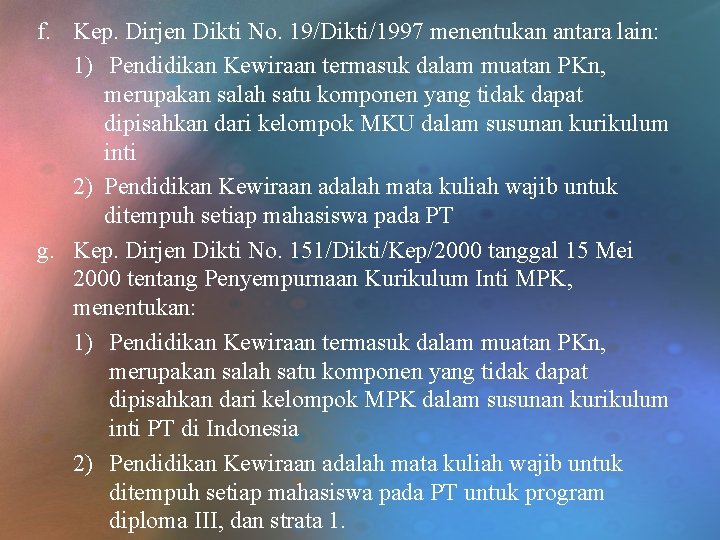 f. Kep. Dirjen Dikti No. 19/Dikti/1997 menentukan antara lain:

1) Pendidikan Kewiraan termasuk dalam muatan PKn, merupakan salah satu komponen yang tidak dapat dipisahkan dari kelompok MKU dalam susunan kurikulum inti

2) Pendidikan Kewiraan adalah mata kuliah wajib untuk ditempuh setiap mahasiswa pada PT

g. Kep. Dirjen Dikti No. 151/Dikti/Kep/2000 tanggal 15 Mei 2000 tentang Penyempurnaan Kurikulum Inti MPK, menentukan:

1) Pendidikan Kewiraan termasuk dalam muatan PKn, merupakan salah satu komponen yang tidak dapat dipisahkan dari kelompok MPK dalam susunan kurikulum inti PT di Indonesia

2) Pendidikan Kewiraan adalah mata kuliah wajib untuk ditempuh setiap mahasiswa pada PT untuk program diploma III, dan strata 1.